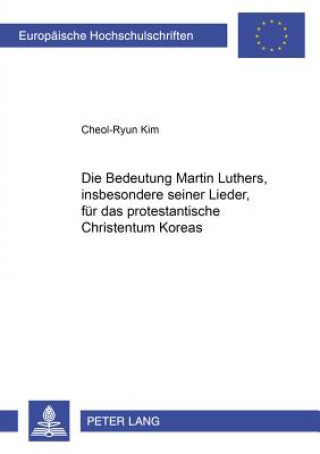 Europäische Hochschulschriften

Cheol-Ryun Kim

Die Bedeutung Martin Luthers, insbesondere seiner Lieder, für das protestantische Christentum Koreas

PETER LANG